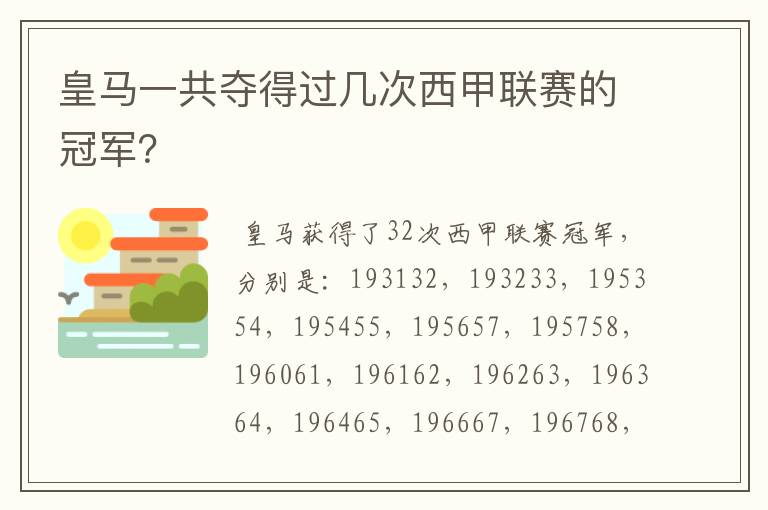 皇马一共夺得过几次西甲联赛的冠军?

皇马获得了32次西甲联赛冠军，分别是：193132，193233，195354，195455，195657，195758，196061，196162，196263，196364，196465，196667，196768，